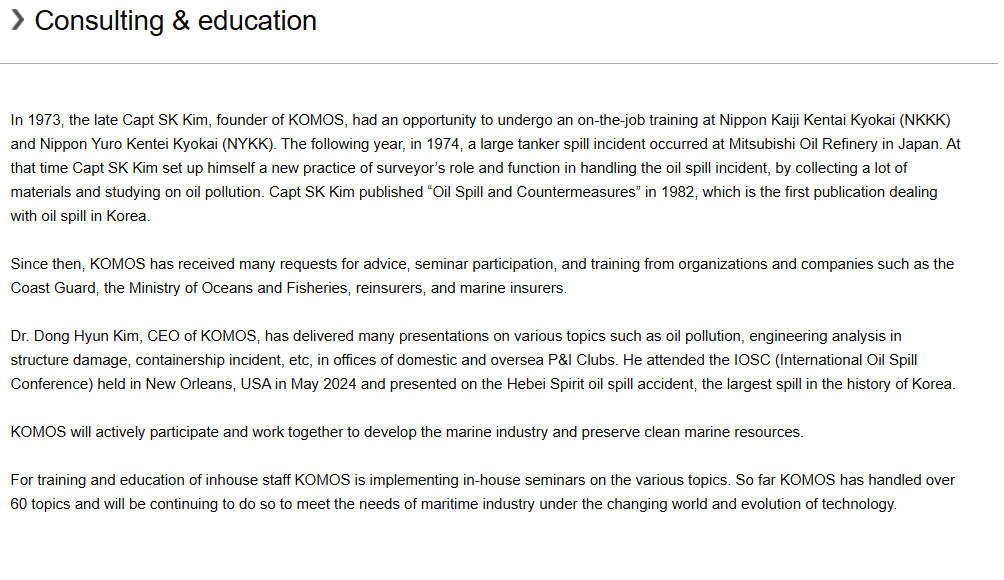 Consulting & education

In 1973, the late Capt SK Kim, founder of KOMOS, had an opportunity to undergo an on-the-job training at Nippon Kaiji Kentai Kyokai (NKKK) and Nippon Yuro Kentei Kyokai (NYKK). The following year, in 1974, a large tanker spill incident occurred at Mitsubishi Oil Refinery in Japan. At that time Capt SK Kim set up himself a new practice of surveyor's role and function in handling the oil spill incident, by collecting a lot of materials and studying on oil pollution. Capt SK Kim published "Oil Spill and Countermeasures" in 1982, which is the first publication dealing with oil spill in Korea.

Since then, KOMOS has received many requests for advice, seminar participation, and training from organizations and companies such as the Coast Guard, the Ministry of Oceans and Fisheries, reinsurers, and marine insurers.

Dr. Dong Hyun Kim, CEO of KOMOS, has delivered many presentations on various topics such as oil pollution, engineering analysis in structure damage, containership incident, etc, in offices of domestic and oversea P&I Clubs. He attended the IOSC (International Oil Spill Conference) held in New Orleans, USA in May 2024 and presented on the Hebei Spirit oil spill accident, the largest spill in the history of Korea.

KOMOS will actively participate and work together to develop the marine industry and preserve clean marine resources.

For training and education of inhouse staff KOMOS is implementing in-house seminars on the various topics. So far KOMOS has handled over 60 topics and will be continuing to do so to meet the needs of maritime industry under the changing world and evolution of technology.